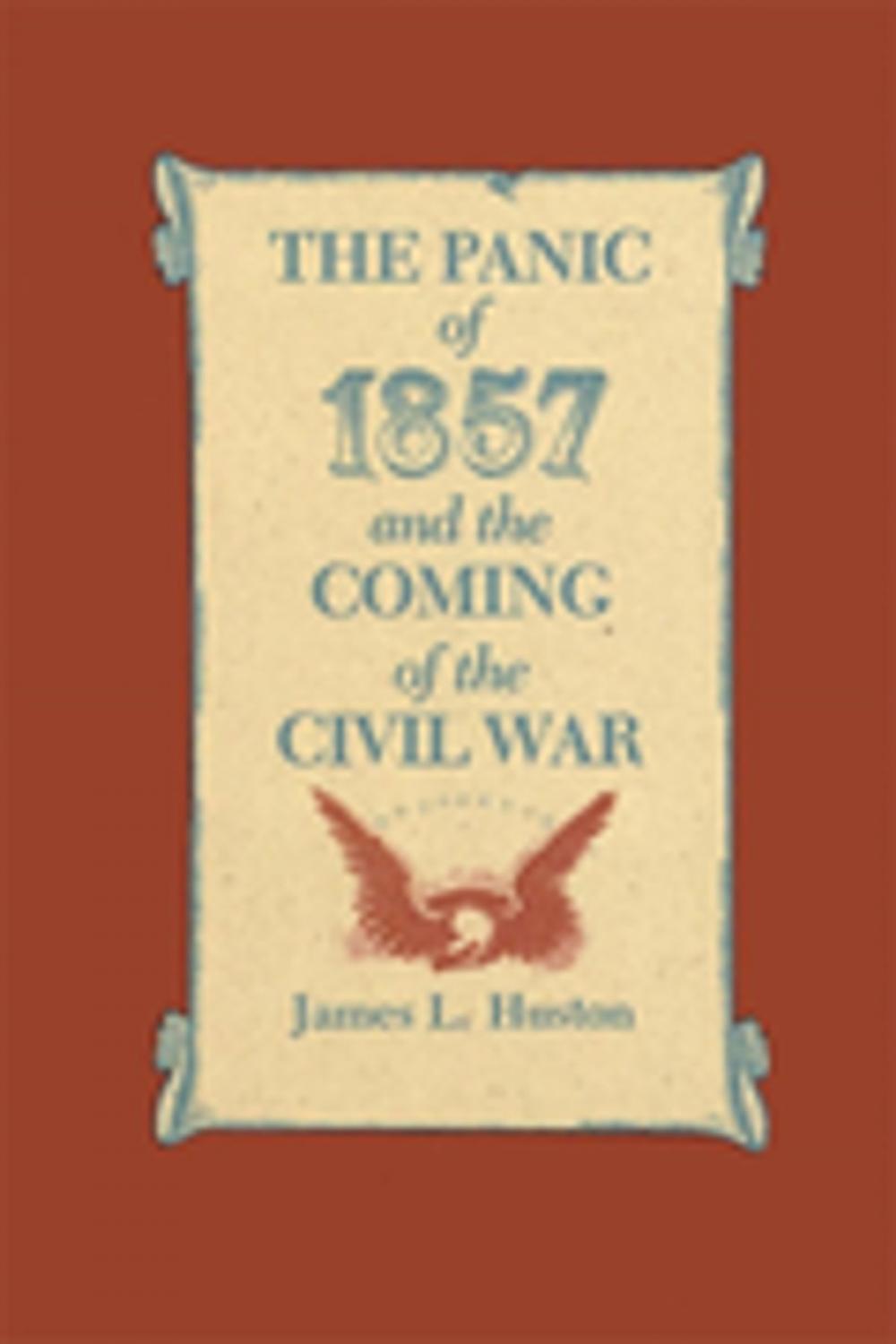 THE PANIC
of
1857
and the
COMING
of the
CIVIL WAR

James L. Huston